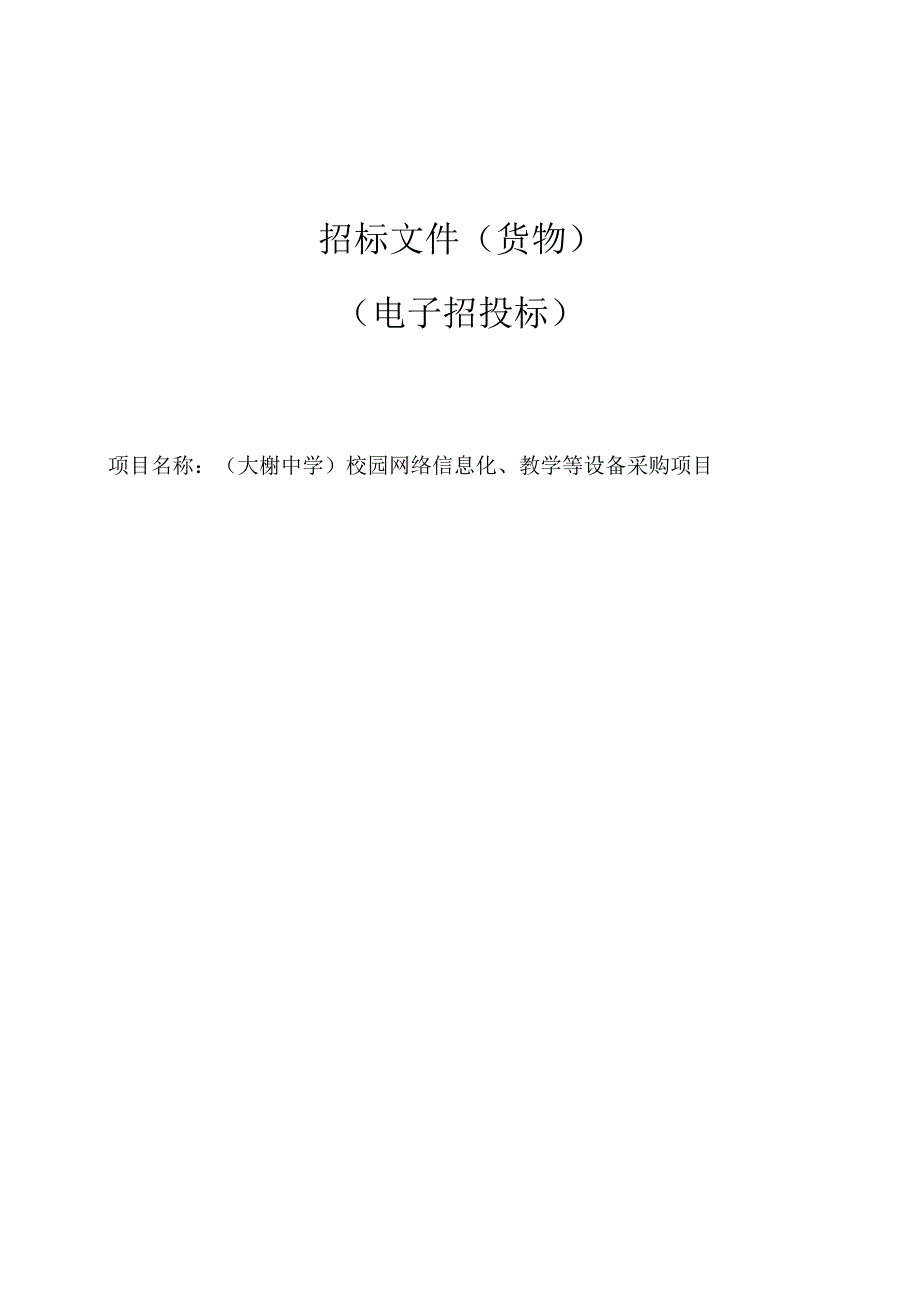 招标文件（货物）

（电子招投标）

项目名称：（大榭中学）校园网络信息化、教学等设备采购项目